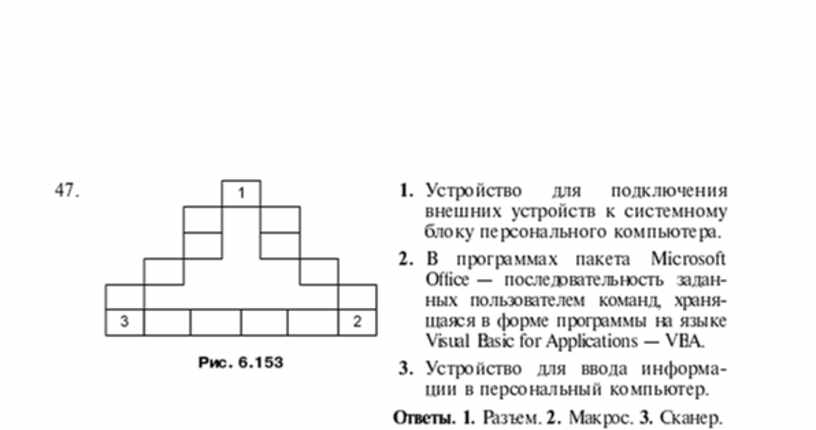 47.

1

3

2

Рис. 6.153

1. Устройство для подключения внешних устройств к системному блоку персонального компьютера.

2. В программах пакета Microsoft Office — последовательность заданных пользователем команд, хранящаяся в форме программы на языке Visual Basic for Applications — VBA.

3. Устройство для ввода информации в персональный компьютер.

Ответы. 1. Разъем. 2. Макрос. 3. Сканер.